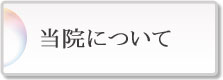 当院について